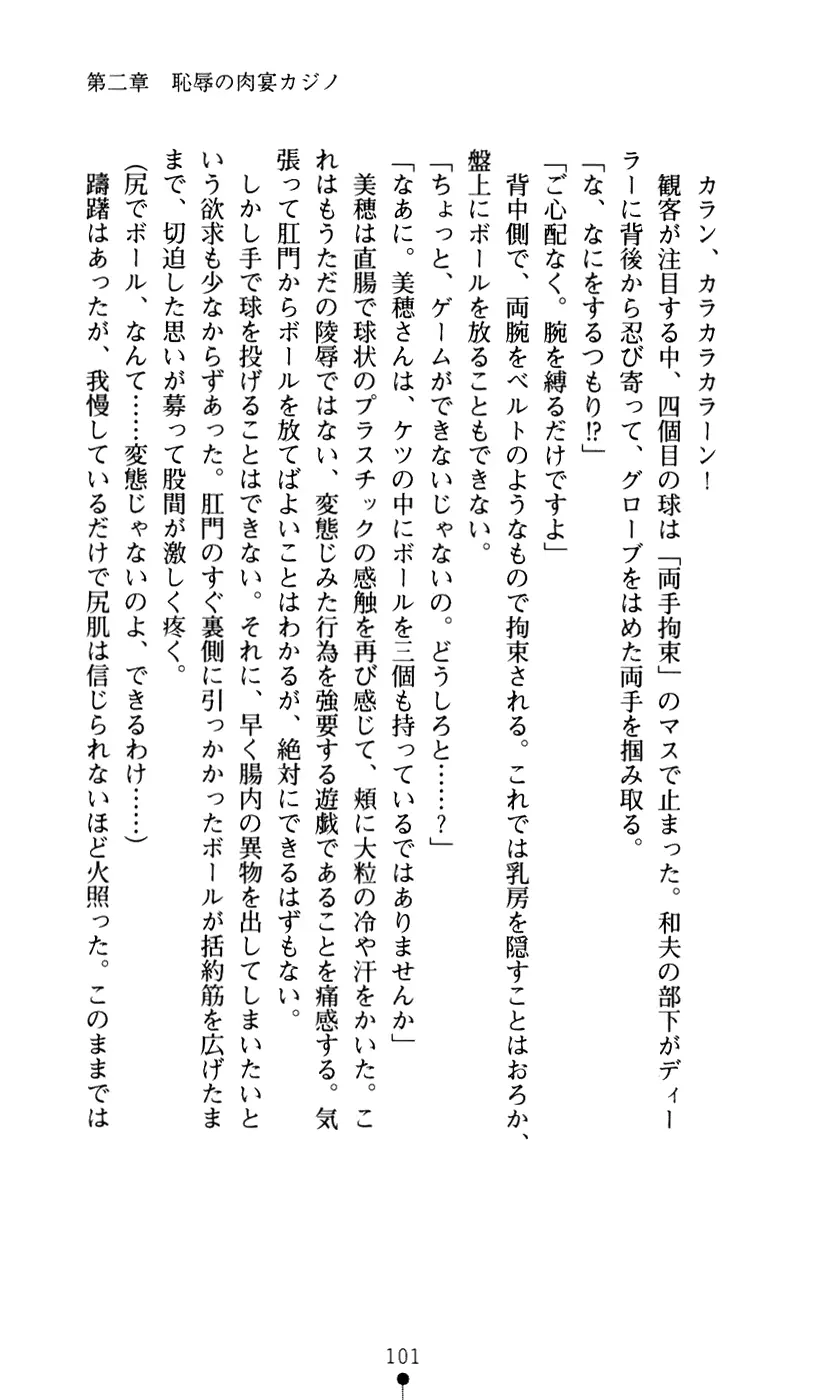 第二章　恥辱の肉宴カジノ

カラン、カラカラカラーン！

観客が注目する中、四個目の球は「両手拘束」のマスで止まった。和夫の部下がディーラーに背後から忍び寄って、グローブをはめた両手を掴み取る。

「な、なにをするつもり!?」

「ご心配なく。腕を縛るだけですよ」

背中側で、両腕をベルトのようなもので拘束される。これでは乳房を隠すことはおろか、盤上にボールを放ることもできない。

「ちょっと、ゲームができないじゃないの。どうしろと……？」

「なあに。美穂さんは、ケツの中にボールを三個も持っているではありませんか」

美穂は直腸で球状のプラスチックの感触を再び感じて、頬に大粒の冷や汗をかいた。これはもうただの陵辱ではない、変態じみた行為を強要する遊戯であることを痛感する。気張って肛門からボールを放てばよいことはわかるが、絶対にできるはずもない。

しかし手で球を投げることはできない。それに、早く腸内の異物を出してしまいたいという欲求も少なからずあった。肛門のすぐ裏側に引っかかったボールが括約筋を広げたままで、切迫した思いが募って股間が激しく疼く。

(尻でボール、なんて……変態じゃないのよ、できるわけ……)

躊躇はあったが、我慢しているだけで尻肌は信じられないほど火照った。このままでは

101